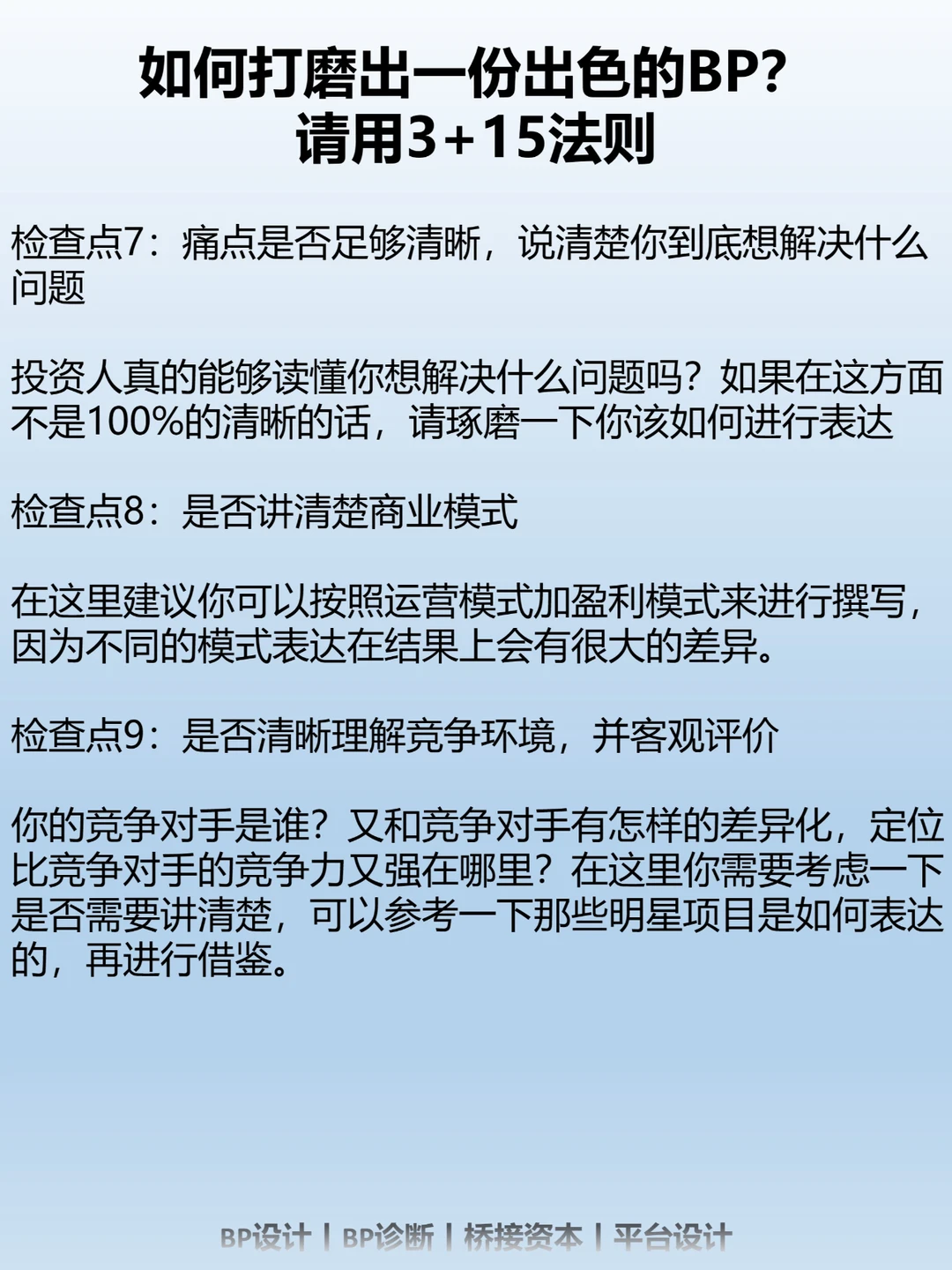 如何打磨出一份出色的BP?
请用3+15法则

检查点7：痛点是否足够清晰，说清楚你到底想解决什么问题

投资人真的能够读懂你想解决什么问题吗？如果在这方面不是100%的清晰的话，请琢磨一下你该如何进行表达

检查点8：是否讲清楚商业模式

在这里建议你可以按照运营模式加盈利模式来进行撰写，因为不同的模式表达在结果上会有很大的差异。

检查点9：是否清晰理解竞争环境，并客观评价

你的竞争对手是谁？又和竞争对手有怎样的差异化，定位比竞争对手的竞争力又强在哪里？在这里你需要考虑一下是否需要讲清楚，可以参考一下那些明星项目是如何表达的，再进行借鉴。

BP设计 | BP诊断 | 桥接资本 | 平台设计